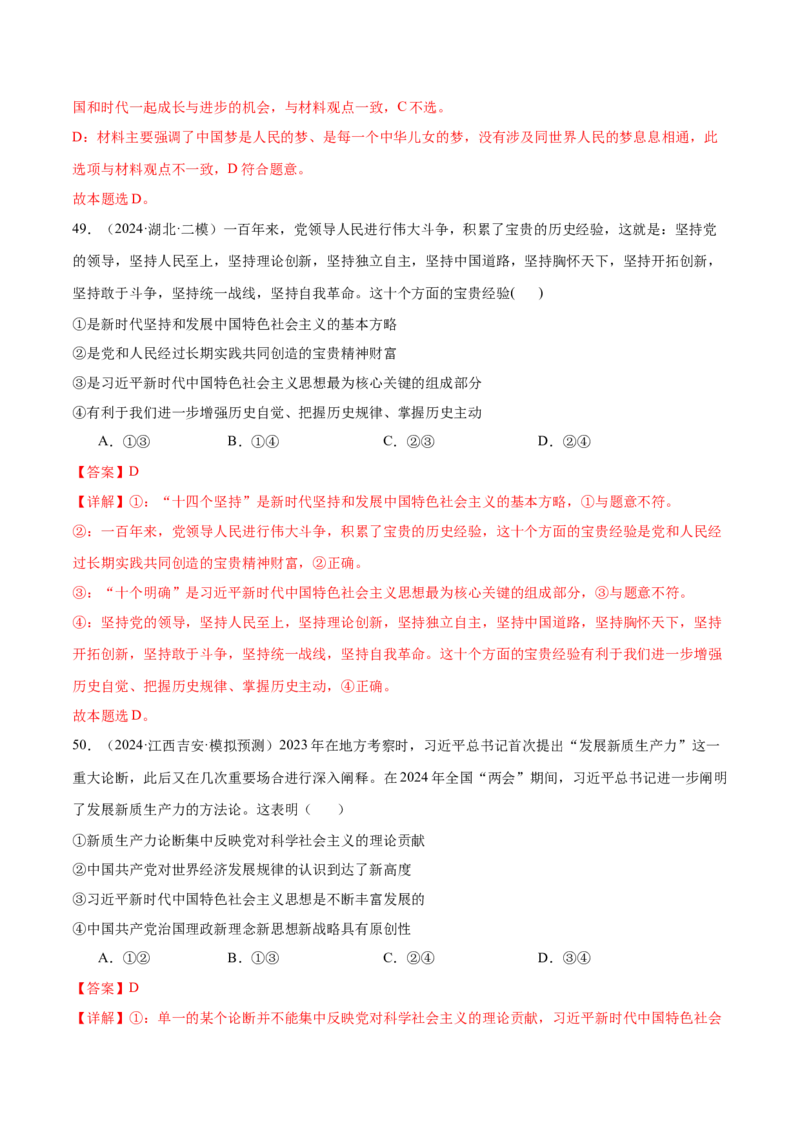 国和时代一起成长与进步的机会，与材料观点一致，C不选。

D：材料主要强调了中国梦是人民的梦、是每一个中华儿女的梦，没有涉及同世界人民的梦息息相通，此选项与材料观点不一致，D符合题意。

故本题选D。

49．（2024·湖北·二模）一百年来，党领导人民进行伟大斗争，积累了宝贵的历史经验，这就是：坚持党的领导，坚持人民至上，坚持理论创新，坚持独立自主，坚持中国道路，坚持胸怀天下，坚持开拓创新，坚持敢于斗争，坚持统一战线，坚持自我革命。这十个方面的宝贵经验(　)

①是新时代坚持和发展中国特色社会主义的基本方略

②是党和人民经过长期实践共同创造的宝贵精神财富

③是习近平新时代中国特色社会主义思想最为核心关键的组成部分

④有利于我们进一步增强历史自觉、把握历史规律、掌握历史主动

A．①③　B．①④　C．②③　D．②④

【答案】D

【详解】①：“十四个坚持”是新时代坚持和发展中国特色社会主义的基本方略，①与题意不符。

②：一百年来，党领导人民进行伟大斗争，积累了宝贵的历史经验，这十个方面的宝贵经验是党和人民经过长期实践共同创造的宝贵精神财富，②正确。

③：“十个明确”是习近平新时代中国特色社会主义思想最为核心关键的组成部分，③与题意不符。

④：坚持党的领导，坚持人民至上，坚持理论创新，坚持独立自主，坚持中国道路，坚持胸怀天下，坚持开拓创新，坚持敢于斗争，坚持统一战线，坚持自我革命。这十个方面的宝贵经验有利于我们进一步增强历史自觉、把握历史规律、掌握历史主动，④正确。

故本题选D。

50．（2024·江西吉安·模拟预测）2023年在地方考察时，习近平总书记首次提出“发展新质生产力”这一重大论断，此后又在几次重要场合进行深入阐释。在2024年全国“两会”期间，习近平总书记进一步阐明了发展新质生产力的方法论。这表明（　）

①新质生产力论断集中反映党对科学社会主义的理论贡献

②中国共产党对世界经济发展规律的认识到达了新高度

③习近平新时代中国特色社会主义思想是不断丰富发展的

④中国共产党治国理政新理念新思想新战略具有原创性

A．①②　B．①③　C．②④　D．③④

【答案】D

【详解】①：单一的某个论断并不能集中反映党对科学社会主义的理论贡献，习近平新时代中国特色社会